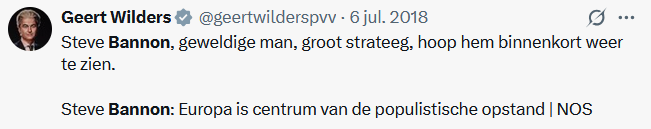 Geert Wilders @geertwilderspvv · 6 jul. 2018

Steve Bannon, geweldige man, groot strateeg, hoop hem binnenkort weer te zien.

Steve Bannon: Europa is centrum van de populistische opstand | NOS